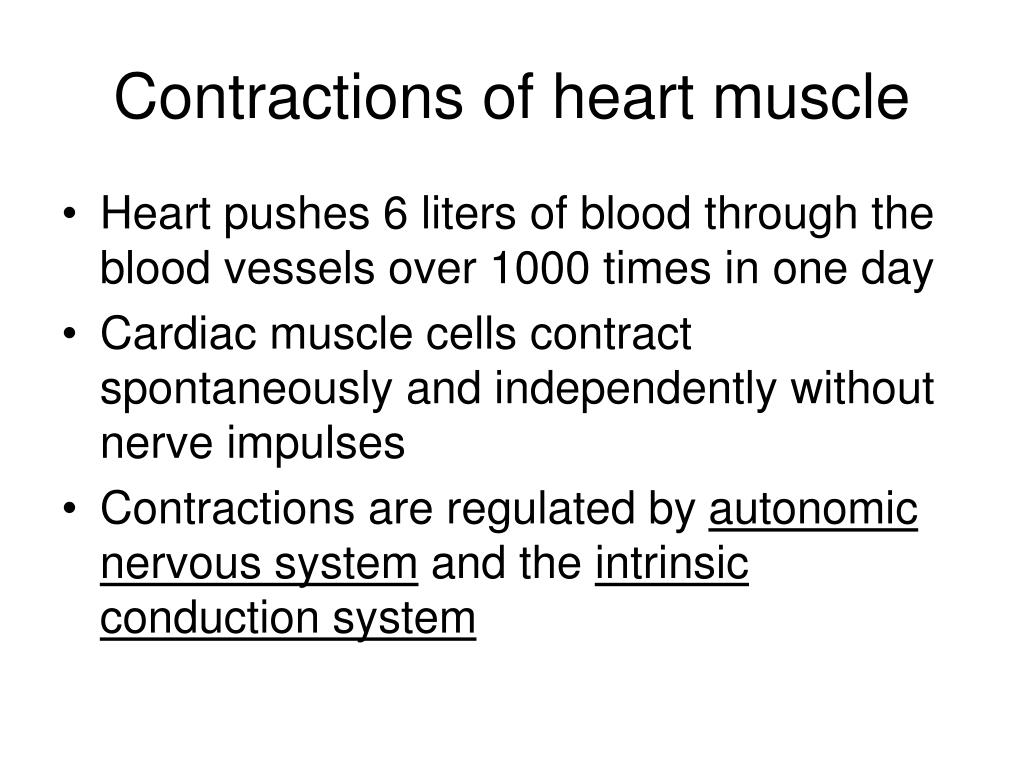 Contractions of heart muscle

• Heart pushes 6 liters of blood through the blood vessels over 1000 times in one day
• Cardiac muscle cells contract spontaneously and independently without nerve impulses
• Contractions are regulated by autonomic nervous system and the intrinsic conduction system